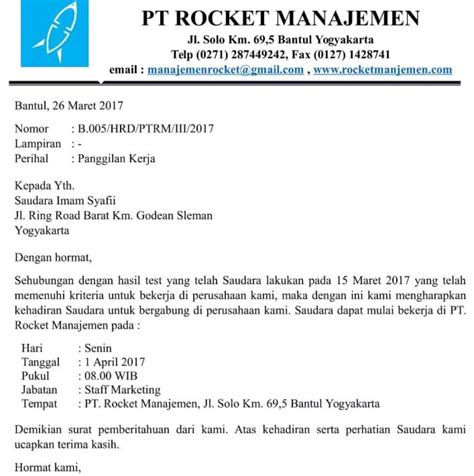 PT ROCKET MANAJEMEN
Jl. Solo Km. 69,5 Bantul Yogyakarta
Telp (0271) 287449242, Fax (0127) 1428741
email : manajemenrocket@gmail.com , www.rocketmanjemen.com

Bantul, 26 Maret 2017

Nomor : B.005/HRD/PTRM/III/2017
Lampiran : -
Perihal : Panggilan Kerja

Kepada Yth.
Saudara Imam Syafii
Jl. Ring Road Barat Km. Godean Sleman
Yogyakarta

Dengan hormat,

Sehubungan dengan hasil test yang telah Saudara lakukan pada 15 Maret 2017 yang telah memenuhi kriteria untuk bekerja di perusahaan kami, maka dengan ini kami mengharapkan kehadiran Saudara untuk bergabung di perusahaan kami. Saudara dapat mulai bekerja di PT. Rocket Manajemen pada :

Hari : Senin
Tanggal : 1 April 2017
Pukul : 08.00 WIB
Jabatan : Staff Marketing
Tempat : PT. Rocket Manajemen, Jl. Solo Km. 69,5 Bantul Yogyakarta

Demikian surat pemberitahuan dari kami. Atas kehadiran serta perhatian Saudara kami ucapkan terima kasih.

Hormat kami,